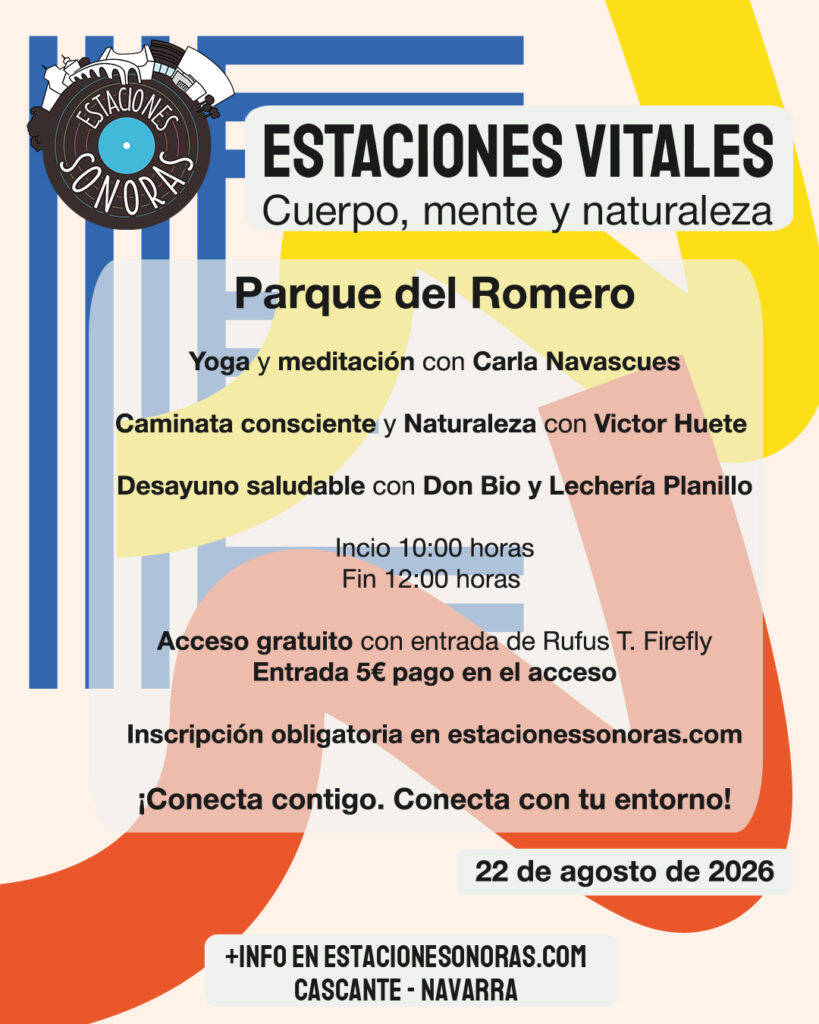 ESTACIONES SONORAS

ESTACIONES VITALES
Cuerpo, mente y naturaleza

Parque del Romero

Yoga y meditación con Carla Navascues

Caminata consciente y Naturaleza con Victor Huete

Desayuno saludable con Don Bio y Lechería Planillo

Incio 10:00 horas
Fin 12:00 horas

Acceso gratuito con entrada de Rufus T. Firefly
Entrada 5€ pago en el acceso

Inscripción obligatoria en estacionessonoras.com

¡Conecta contigo. Conecta con tu entorno!

22 de agosto de 2026

+INFO EN ESTACIONESONORAS.COM
CASCANTE - NAVARRA